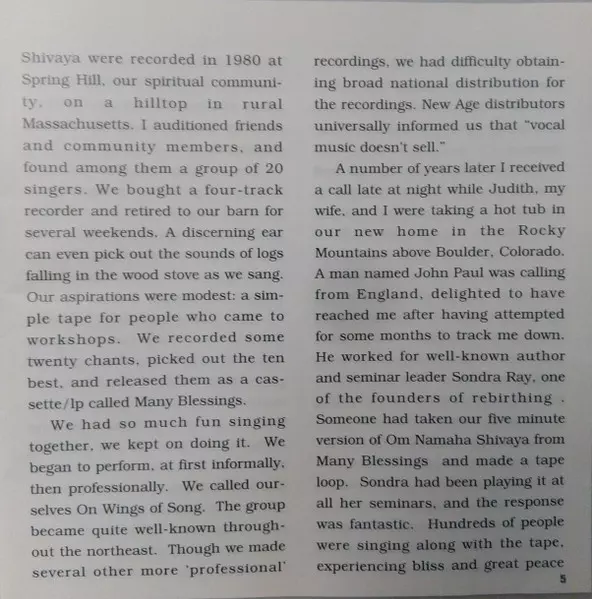 Shivaya were recorded in 1980 at Spring Hill, our spiritual community, on a hilltop in rural Massachusetts. I auditioned friends and community members, and found among them a group of 20 singers. We bought a four-track recorder and retired to our barn for several weekends. A discerning ear can even pick out the sounds of logs falling in the wood stove as we sang. Our aspirations were modest: a simple tape for people who came to workshops. We recorded some twenty chants, picked out the ten best, and released them as a cassette/lp called Many Blessings.

We had so much fun singing together, we kept on doing it. We began to perform, at first informally, then professionally. We called ourselves On Wings of Song. The group became quite well-known throughout the northeast. Though we made several other more 'professional' recordings, we had difficulty obtaining broad national distribution for the recordings. New Age distributors universally informed us that "vocal music doesn't sell."

A number of years later I received a call late at night while Judith, my wife, and I were taking a hot tub in our new home in the Rocky Mountains above Boulder, Colorado. A man named John Paul was calling from England, delighted to have reached me after having attempted for some months to track me down. He worked for well-known author and seminar leader Sondra Ray, one of the founders of rebirthing . Someone had taken our five minute version of Om Namaha Shivaya from Many Blessings and made a tape loop. Sondra had been playing it at all her seminars, and the response was fantastic. Hundreds of people were singing along with the tape, experiencing bliss and great peace

5